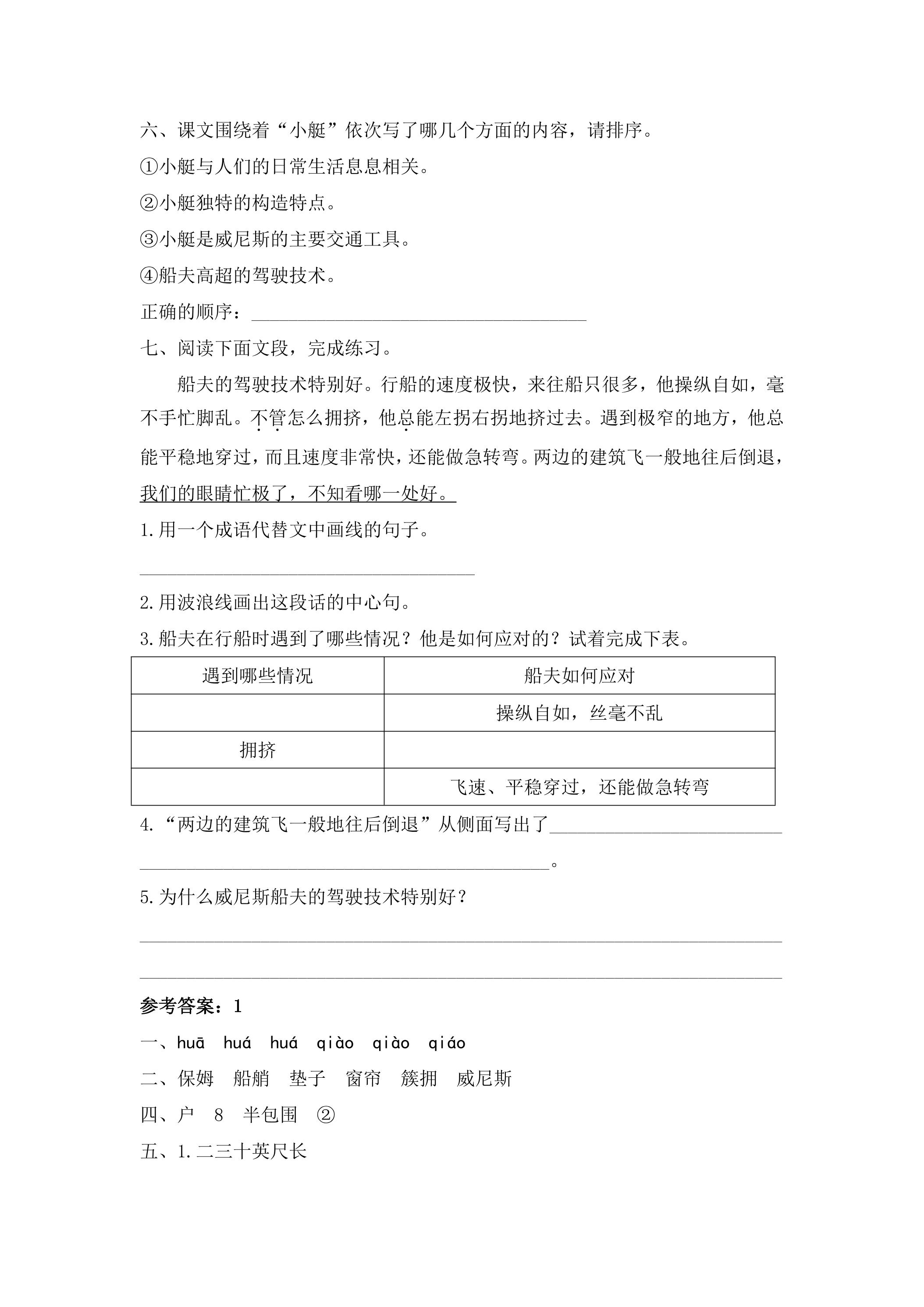 六、课文围绕着“小艇”依次写了哪几个方面的内容，请排序。

①小艇与人们的日常生活息息相关。

②小艇独特的构造特点。

③小艇是威尼斯的主要交通工具。

④船夫高超的驾驶技术。

正确的顺序：____

七、阅读下面文段，完成练习。

船夫的驾驶技术特别好。行船的速度极快，来往船只很多，他操纵自如，毫不手忙脚乱。不管怎么拥挤，他总能左拐右拐地挤过去。遇到极窄的地方，他总能平稳地穿过，而且速度非常快，还能做急转弯。两边的建筑飞一般地往后倒退，我们的眼睛忙极了，不知看哪一处好。

1.用一个成语代替文中画线的句子。

____

2.用波浪线画出这段话的中心句。

3.船夫在行船时遇到了哪些情况？他是如何应对的？试着完成下表。

| 遇到哪些情况 | 船夫如何应对 |
|---|---|
| | 操纵自如，丝毫不乱 |
| 拥挤 | |
| | 飞速、平稳穿过，还能做急转弯 |

4.“两边的建筑飞一般地往后倒退”从侧面写出了____

____。

5.为什么威尼斯船夫的驾驶技术特别好？

____

____

参考答案：1

一、huā huá huá qiào qiào qiáo

二、保姆 船艄 垫子 窗帘 簇拥 威尼斯

四、户 8 半包围 ②

五、1.二三十英尺长